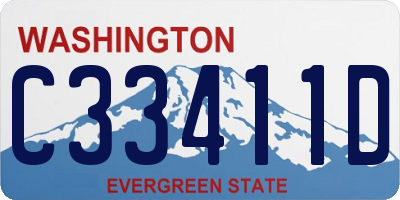 WASHINGTON
C33411D
EVERGREEN STATE